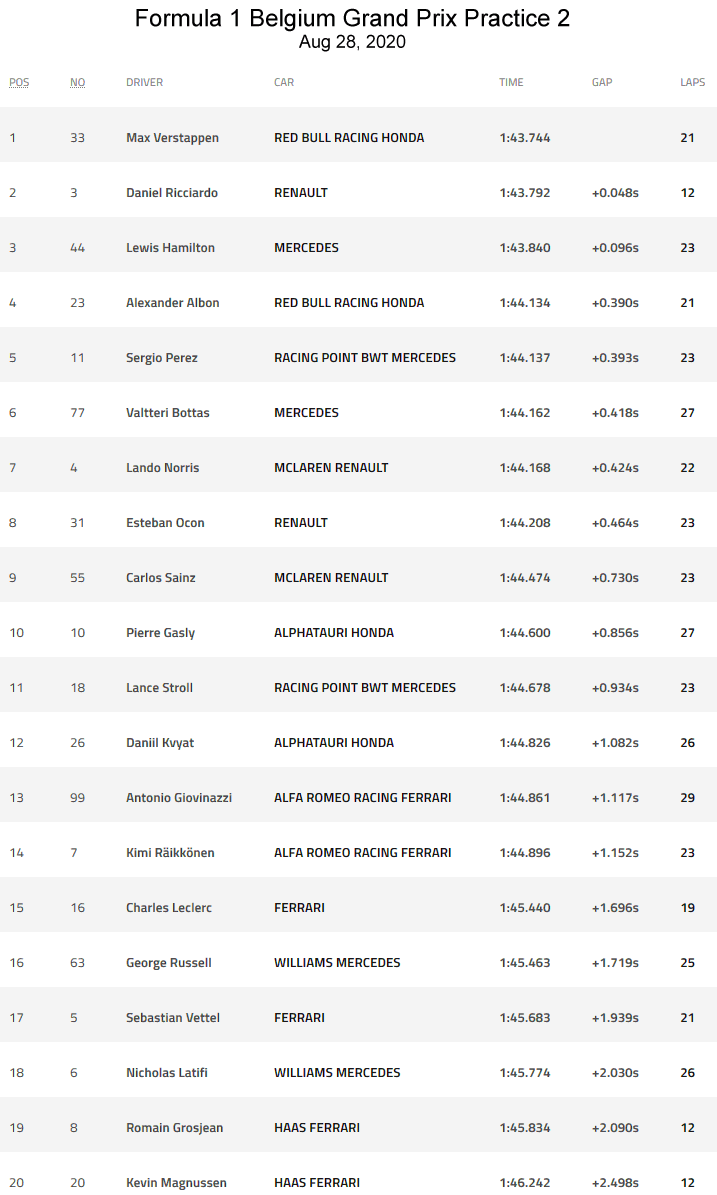 Formula 1 Belgium Grand Prix Practice 2
Aug 28, 2020

| POS | NO | DRIVER | CAR | TIME | GAP | LAPS |
|---|---|---|---|---|---|---|
| 1 | 33 | Max Verstappen | RED BULL RACING HONDA | 1:43.744 | | 21 |
| 2 | 3 | Daniel Ricciardo | RENAULT | 1:43.792 | +0.048s | 12 |
| 3 | 44 | Lewis Hamilton | MERCEDES | 1:43.840 | +0.096s | 23 |
| 4 | 23 | Alexander Albon | RED BULL RACING HONDA | 1:44.134 | +0.390s | 21 |
| 5 | 11 | Sergio Perez | RACING POINT BWT MERCEDES | 1:44.137 | +0.393s | 23 |
| 6 | 77 | Valtteri Bottas | MERCEDES | 1:44.162 | +0.418s | 27 |
| 7 | 4 | Lando Norris | MCLAREN RENAULT | 1:44.168 | +0.424s | 22 |
| 8 | 31 | Esteban Ocon | RENAULT | 1:44.208 | +0.464s | 23 |
| 9 | 55 | Carlos Sainz | MCLAREN RENAULT | 1:44.474 | +0.730s | 23 |
| 10 | 10 | Pierre Gasly | ALPHATAURI HONDA | 1:44.600 | +0.856s | 27 |
| 11 | 18 | Lance Stroll | RACING POINT BWT MERCEDES | 1:44.678 | +0.934s | 23 |
| 12 | 26 | Daniil Kvyat | ALPHATAURI HONDA | 1:44.826 | +1.082s | 26 |
| 13 | 99 | Antonio Giovinazzi | ALFA ROMEO RACING FERRARI | 1:44.861 | +1.117s | 29 |
| 14 | 7 | Kimi Räikkönen | ALFA ROMEO RACING FERRARI | 1:44.896 | +1.152s | 23 |
| 15 | 16 | Charles Leclerc | FERRARI | 1:45.440 | +1.696s | 19 |
| 16 | 63 | George Russell | WILLIAMS MERCEDES | 1:45.463 | +1.719s | 25 |
| 17 | 5 | Sebastian Vettel | FERRARI | 1:45.683 | +1.939s | 21 |
| 18 | 6 | Nicholas Latifi | WILLIAMS MERCEDES | 1:45.774 | +2.030s | 26 |
| 19 | 8 | Romain Grosjean | HAAS FERRARI | 1:45.834 | +2.090s | 12 |
| 20 | 20 | Kevin Magnussen | HAAS FERRARI | 1:46.242 | +2.498s | 12 |